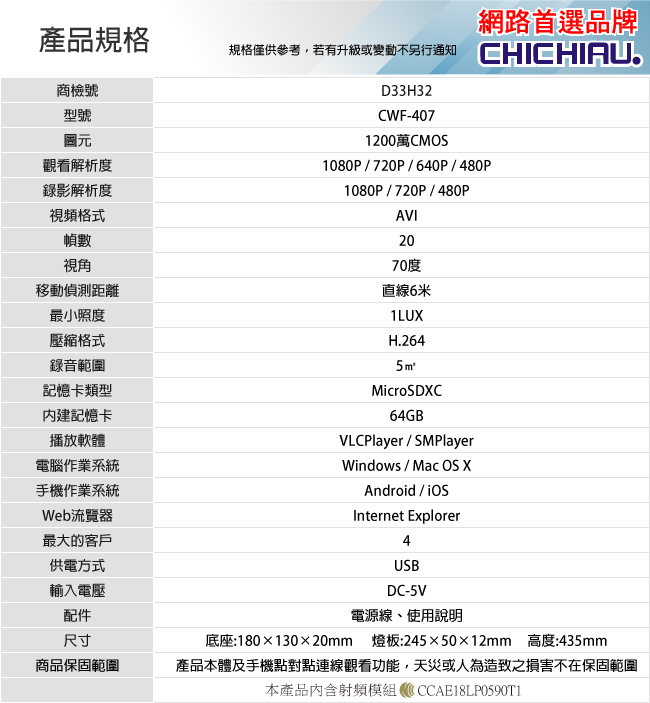 產品規格

規格僅供參考，若有升級或變動不另行通知

網路首選品牌
CHICHIAU.

| 商檢號 | D33H32 |
|---|---|
| 型號 | CWF-407 |
| 圖元 | 1200萬CMOS |
| 觀看解析度 | 1080P / 720P / 640P / 480P |
| 錄影解析度 | 1080P / 720P / 480P |
| 視頻格式 | AVI |
| 幀數 | 20 |
| 視角 | 70度 |
| 移動偵測距離 | 直線6米 |
| 最小照度 | 1LUX |
| 壓縮格式 | H.264 |
| 錄音範圍 | 5㎡ |
| 記憶卡類型 | MicroSDXC |
| 內建記憶卡 | 64GB |
| 播放軟體 | VLCPlayer / SMPlayer |
| 電腦作業系統 | Windows / Mac OS X |
| 手機作業系統 | Android / iOS |
| Web流覽器 | Internet Explorer |
| 最大的客戶 | 4 |
| 供電方式 | USB |
| 輸入電壓 | DC-5V |
| 配件 | 電源線、使用說明 |
| 尺寸 | 底座:180×130×20mm 燈板:245×50×12mm 高度:435mm |
| 商品保固範圍 | 產品本體及手機點對點連線觀看功能，天災或人為造致之損害不在保固範圍 |
| | 本產品內含射頻模組 CCAE18LP0590T1 |